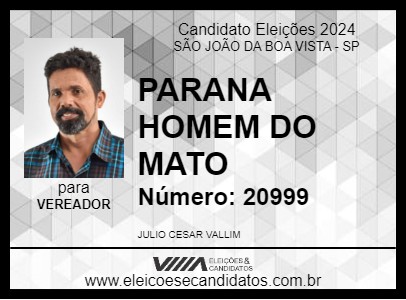 Candidato Eleições 2024
SÃO JOÃO DA BOA VISTA - SP

PARANA HOMEM DO MATO

Número: 20999

para
VEREADOR

JULIO CESAR VALLIM

ELEIÇÕES & CANDIDATOS

www.eleicoesecandidatos.com.br